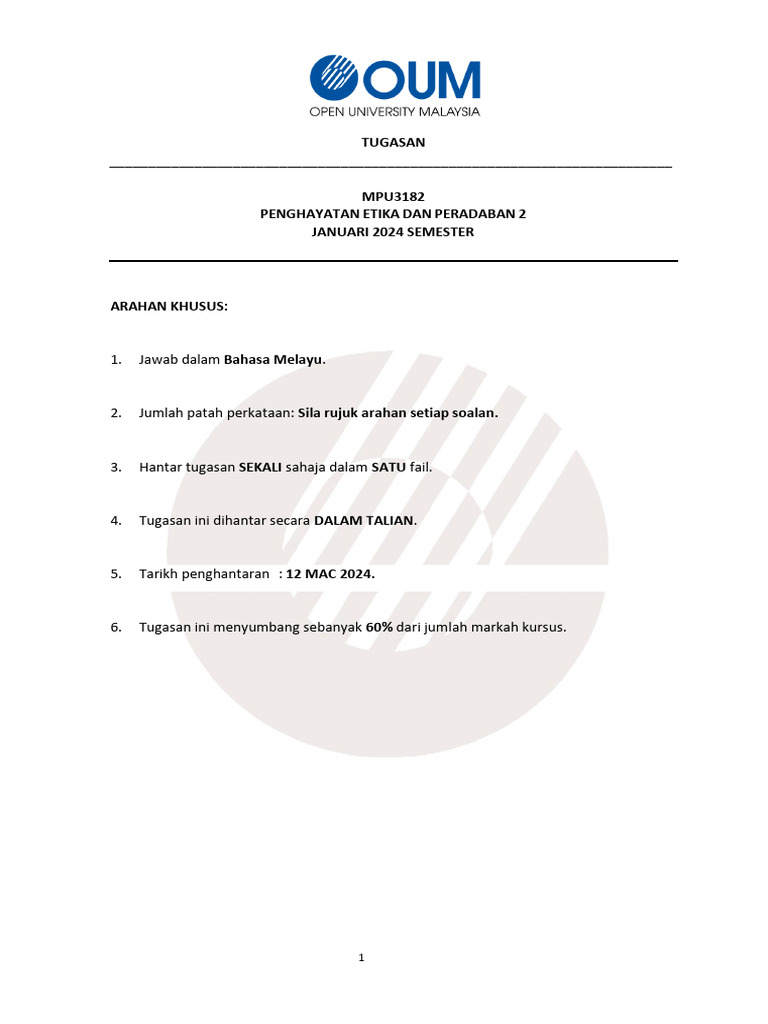 OUM
OPEN UNIVERSITY MALAYSIA

TUGASAN

MPU3182
PENGHAYATAN ETIKA DAN PERADABAN 2
JANUARI 2024 SEMESTER

ARAHAN KHUSUS:

1. Jawab dalam Bahasa Melayu.

2. Jumlah patah perkataan: Sila rujuk arahan setiap soalan.

3. Hantar tugasan SEKALI sahaja dalam SATU fail.

4. Tugasan ini dihantar secara DALAM TALIAN.

5. Tarikh penghantaran : 12 MAC 2024.

6. Tugasan ini menyumbang sebanyak 60% dari jumlah markah kursus.

1